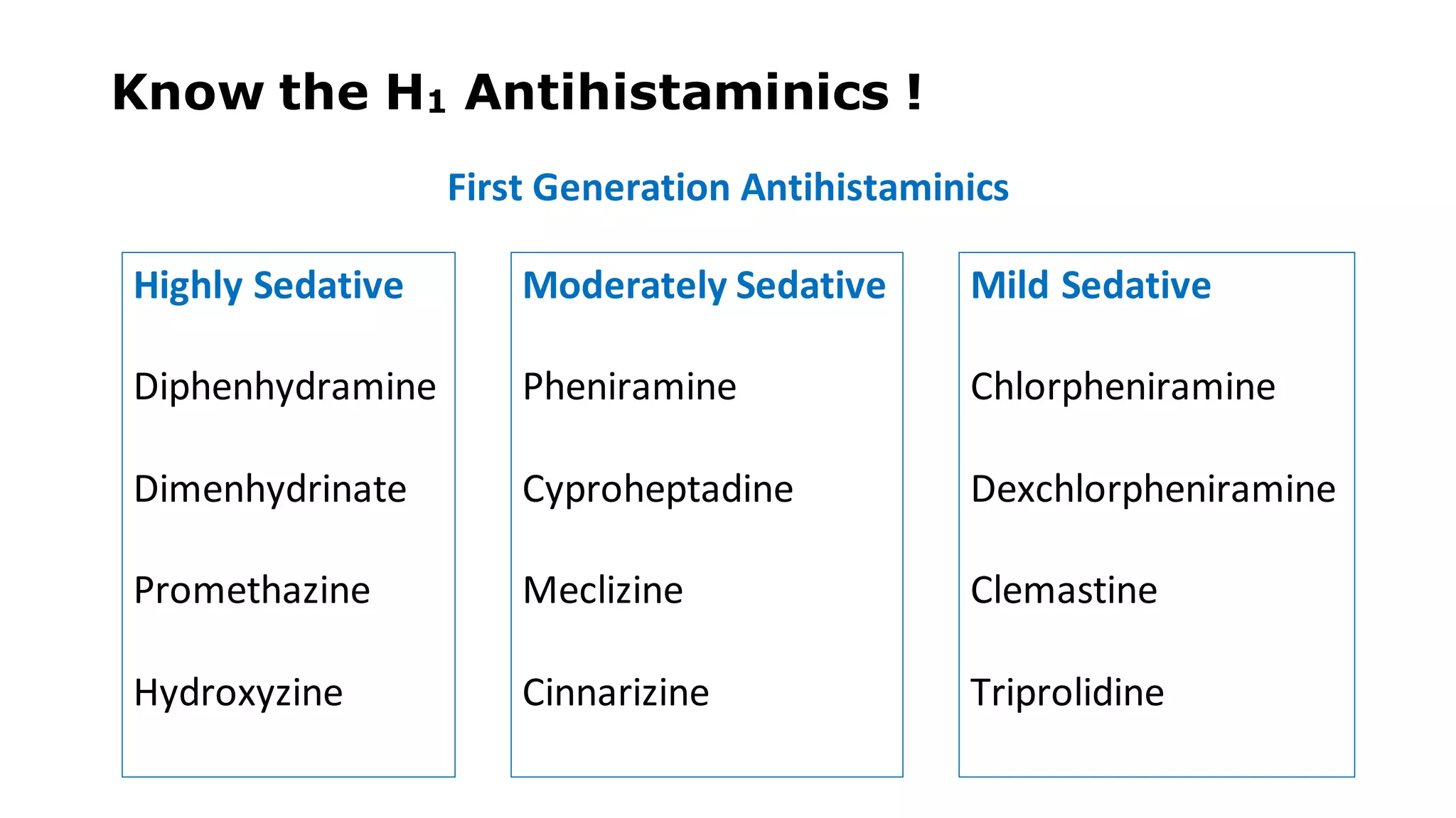 Know the $H_1$ Antihistaminics !

First Generation Antihistaminics

Highly Sedative

Diphenhydramine

Dimenhydrinate

Promethazine

Hydroxyzine

Moderately Sedative

Pheniramine

Cyproheptadine

Meclizine

Cinnarizine

Mild Sedative

Chlorpheniramine

Dexchlorpheniramine

Clemastine

Triprolidine